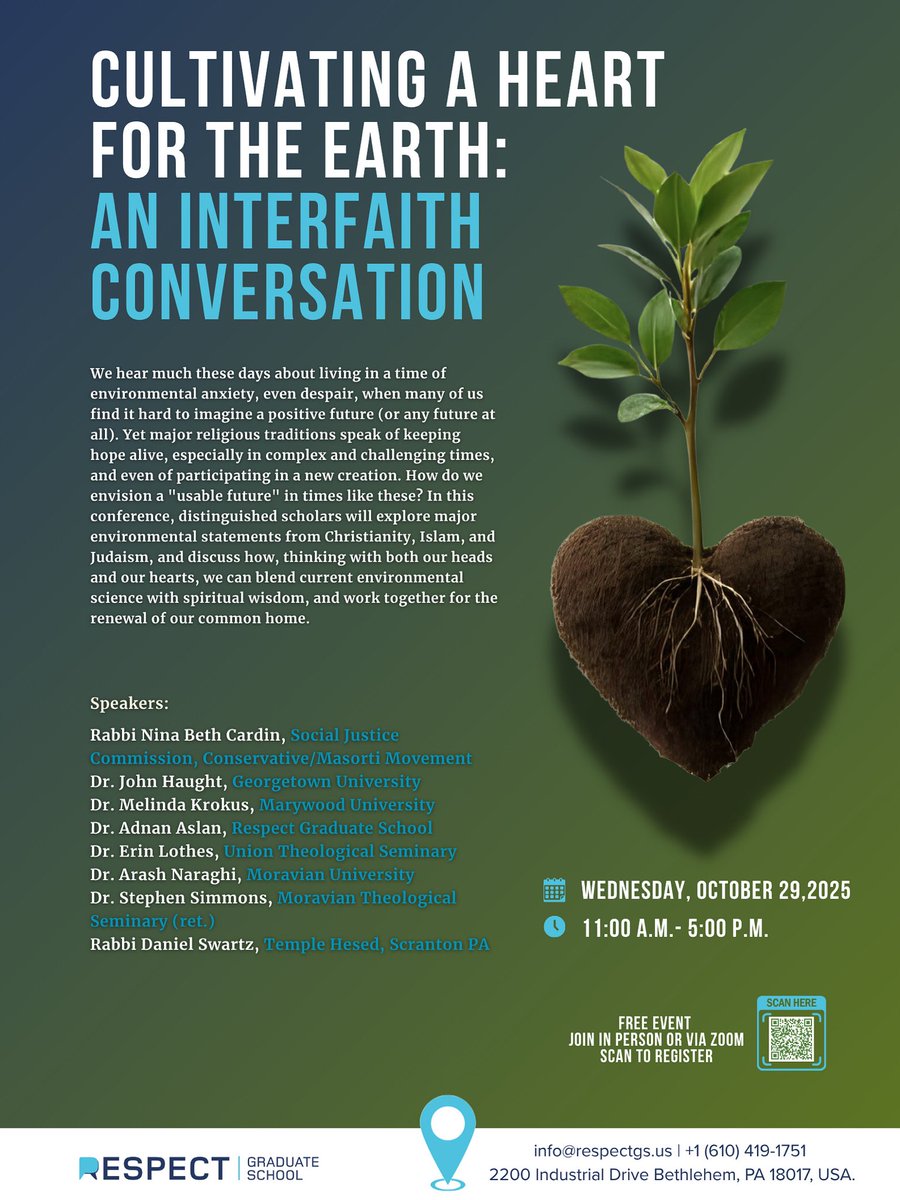 CULTIVATING A HEART FOR THE EARTH: AN INTERFAITH CONVERSATION

We hear much these days about living in a time of environmental anxiety, even despair, when many of us find it hard to imagine a positive future (or any future at all). Yet major religious traditions speak of keeping hope alive, especially in complex and challenging times, and even of participating in a new creation. How do we envision a "usable future" in times like these? In this conference, distinguished scholars will explore major environmental statements from Christianity, Islam, and Judaism, and discuss how, thinking with both our heads and our hearts, we can blend current environmental science with spiritual wisdom, and work together for the renewal of our common home.

Speakers:
Rabbi Nina Beth Cardin, Social Justice Commission, Conservative/Masorti Movement
Dr. John Haught, Georgetown University
Dr. Melinda Krokus, Marywood University
Dr. Adnan Aslan, Respect Graduate School
Dr. Erin Lothes, Union Theological Seminary
Dr. Arash Naraghi, Moravian University
Dr. Stephen Simmons, Moravian Theological Seminary (ret.)
Rabbi Daniel Swartz, Temple Hesed, Scranton PA

WEDNESDAY, OCTOBER 29,2025
11:00 A.M.- 5:00 P.M.

FREE EVENT
JOIN IN PERSON OR VIA ZOOM
SCAN TO REGISTER

SCAN HERE

RESPECT | GRADUATE SCHOOL

info@respectgs.us | +1 (610) 419-1751
2200 Industrial Drive Bethlehem, PA 18017, USA.